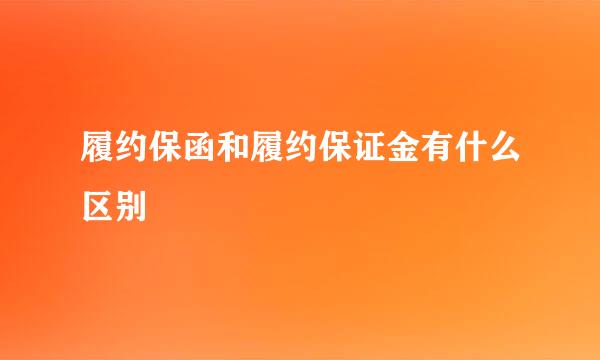 履约保函和履约保证金有什么区别